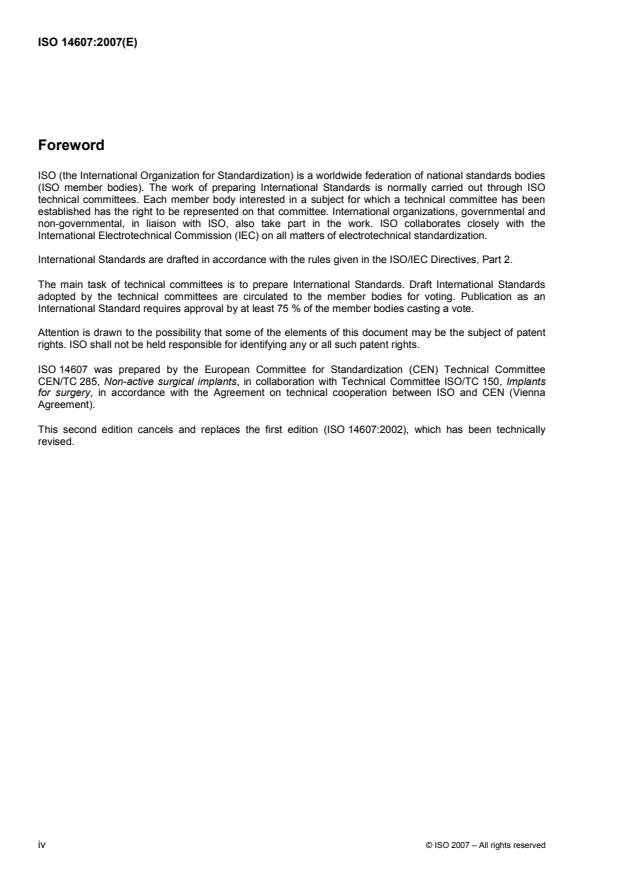 ISO 14607:2007(E)

Foreword

ISO (the International Organization for Standardization) is a worldwide federation of national standards bodies (ISO member bodies). The work of preparing International Standards is normally carried out through ISO technical committees. Each member body interested in a subject for which a technical committee has been established has the right to be represented on that committee. International organizations, governmental and non-governmental, in liaison with ISO, also take part in the work. ISO collaborates closely with the International Electrotechnical Commission (IEC) on all matters of electrotechnical standardization.

International Standards are drafted in accordance with the rules given in the ISO/IEC Directives, Part 2.

The main task of technical committees is to prepare International Standards. Draft International Standards adopted by the technical committees are circulated to the member bodies for voting. Publication as an International Standard requires approval by at least 75 % of the member bodies casting a vote.

Attention is drawn to the possibility that some of the elements of this document may be the subject of patent rights. ISO shall not be held responsible for identifying any or all such patent rights.

ISO 14607 was prepared by the European Committee for Standardization (CEN) Technical Committee CEN/TC 285, Non-active surgical implants, in collaboration with Technical Committee ISO/TC 150, Implants for surgery, in accordance with the Agreement on technical cooperation between ISO and CEN (Vienna Agreement).

This second edition cancels and replaces the first edition (ISO 14607:2002), which has been technically revised.

iv

© ISO 2007 – All rights reserved